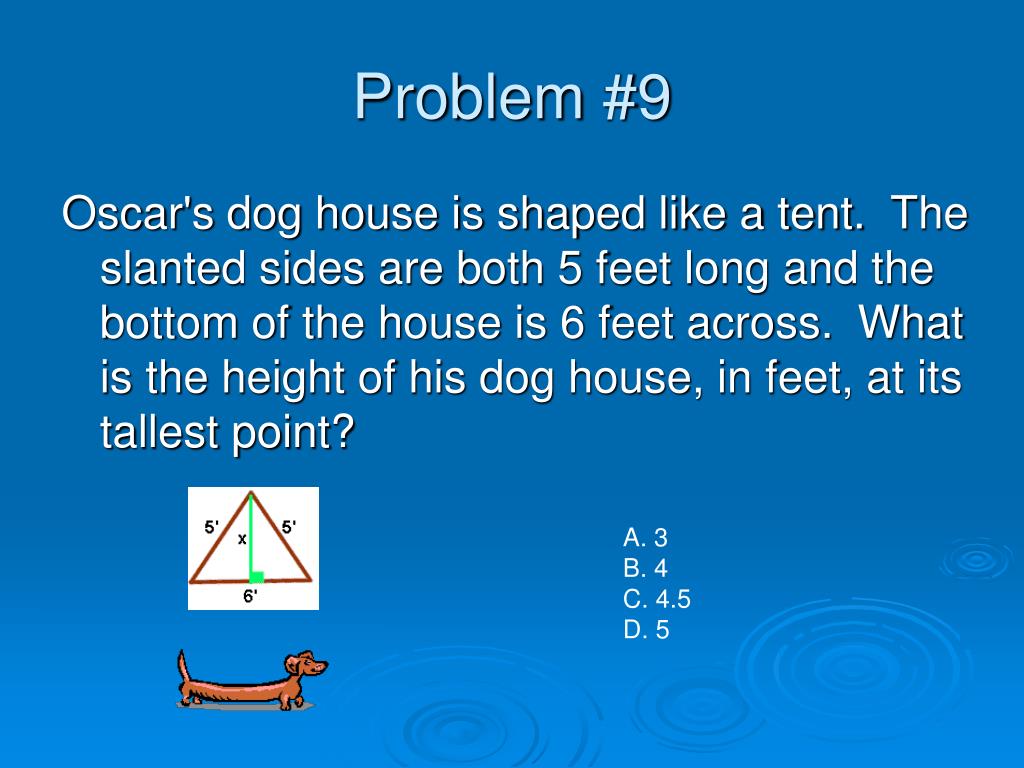 Problem #9

Oscar's dog house is shaped like a tent. The slanted sides are both 5 feet long and the bottom of the house is 6 feet across. What is the height of his dog house, in feet, at its tallest point?

5'
x
5'
6'

A. 3
B. 4
C. 4.5
D. 5